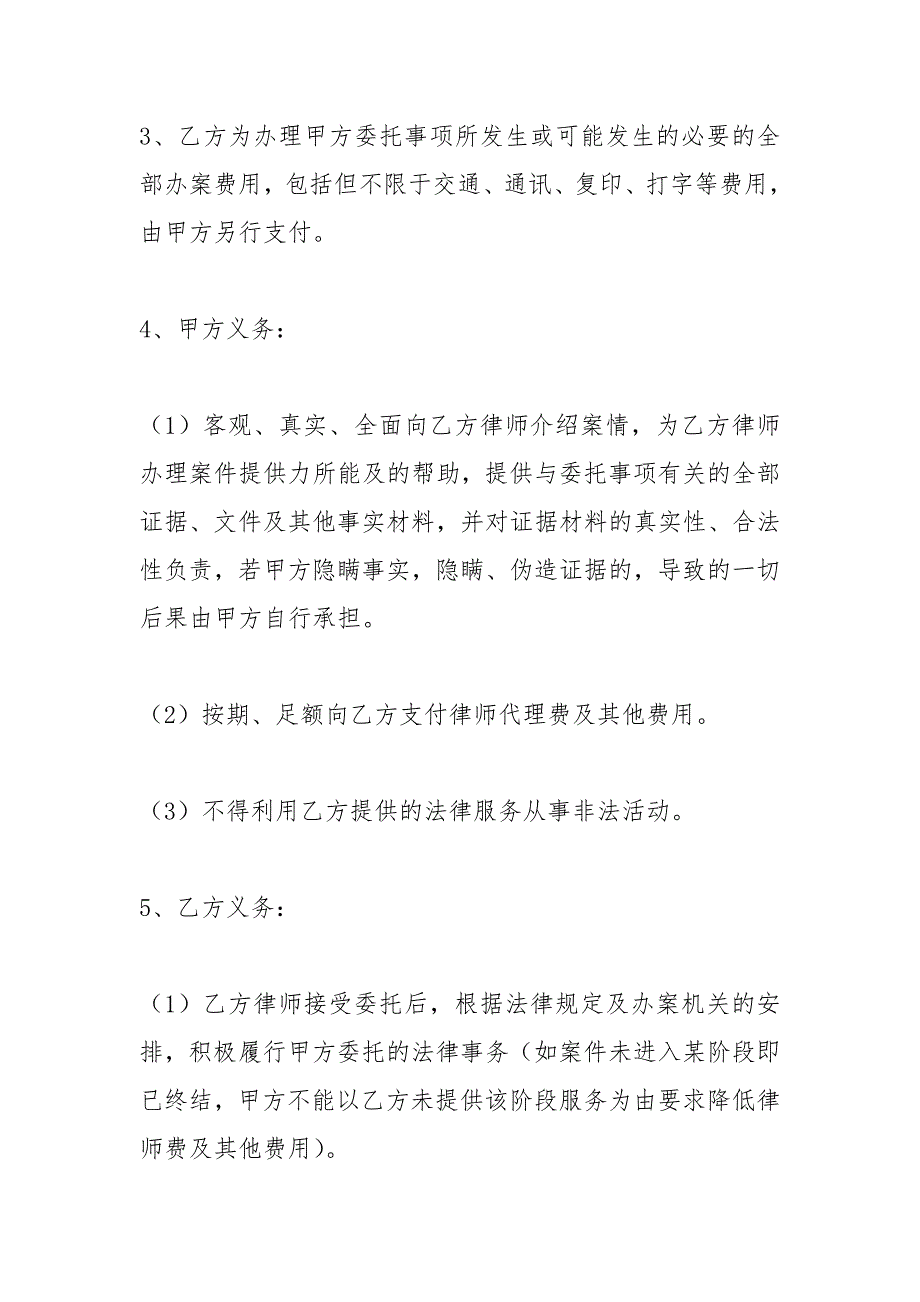 3、乙方为办理甲方委托事项所发生或可能发生的必要的全部办案费用，包括但不限于交通、通讯、复印、打字等费用，由甲方另行支付。

4、甲方义务：

（1）客观、真实、全面向乙方律师介绍案情，为乙方律师办理案件提供力所能及的帮助，提供与委托事项有关的全部证据、文件及其他事实材料，并对证据材料的真实性、合法性负责，若甲方隐瞒事实，隐瞒、伪造证据的，导致的一切后果由甲方自行承担。

（2）按期、足额向乙方支付律师代理费及其他费用。

（3）不得利用乙方提供的法律服务从事非法活动。

5、乙方义务：

（1）乙方律师接受委托后，根据法律规定及办案机关的安排，积极履行甲方委托的法律事务（如案件未进入某阶段即已终结，甲方不能以乙方未提供该阶段服务为由要求降低律师费及其他费用）。